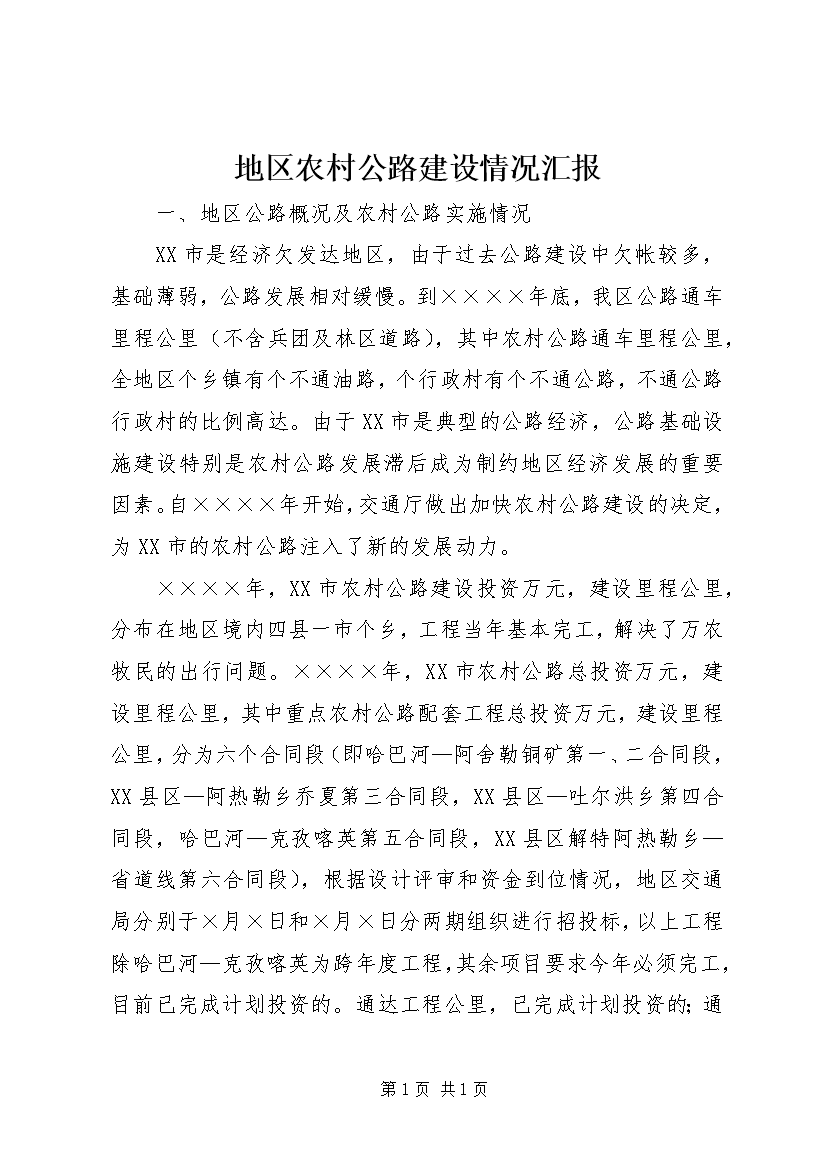 地区农村公路建设情况汇报

一、地区公路概况及农村公路实施情况

XX市是经济欠发达地区，由于过去公路建设中欠帐较多，基础薄弱，公路发展相对缓慢。到××××年底，我区公路通车里程公里（不含兵团及林区道路），其中农村公路通车里程公里，全地区个乡镇有个不通油路，个行政村有个不通公路，不通公路行政村的比例高达。由于XX市是典型的公路经济，公路基础设施建设特别是农村公路发展滞后成为制约地区经济发展的重要因素。自××××年开始，交通厅做出加快农村公路建设的决定，为XX市的农村公路注入了新的发展动力。

××××年，XX市农村公路建设投资万元，建设里程公里，分布在地区境内四县一市个乡，工程当年基本完工，解决了万农牧民的出行问题。××××年，XX市农村公路总投资万元，建设里程公里，其中重点农村公路配套工程总投资万元，建设里程公里，分为六个合同段（即哈巴河—阿舍勒铜矿第一、二合同段，XX县区—阿热勒乡乔夏第三合同段，XX县区—吐尔洪乡第四合同段，哈巴河—克孜喀英第五合同段，XX县区解特阿热勒乡—省道线第六合同段），根据设计评审和资金到位情况，地区交通局分别于×月×日和×月×日分两期组织进行招投标，以上工程除哈巴河—克孜喀英为跨年度工程，其余项目要求今年必须完工，目前已完成计划投资的。通达工程公里，已完成计划投资的；通

第1页 共1页